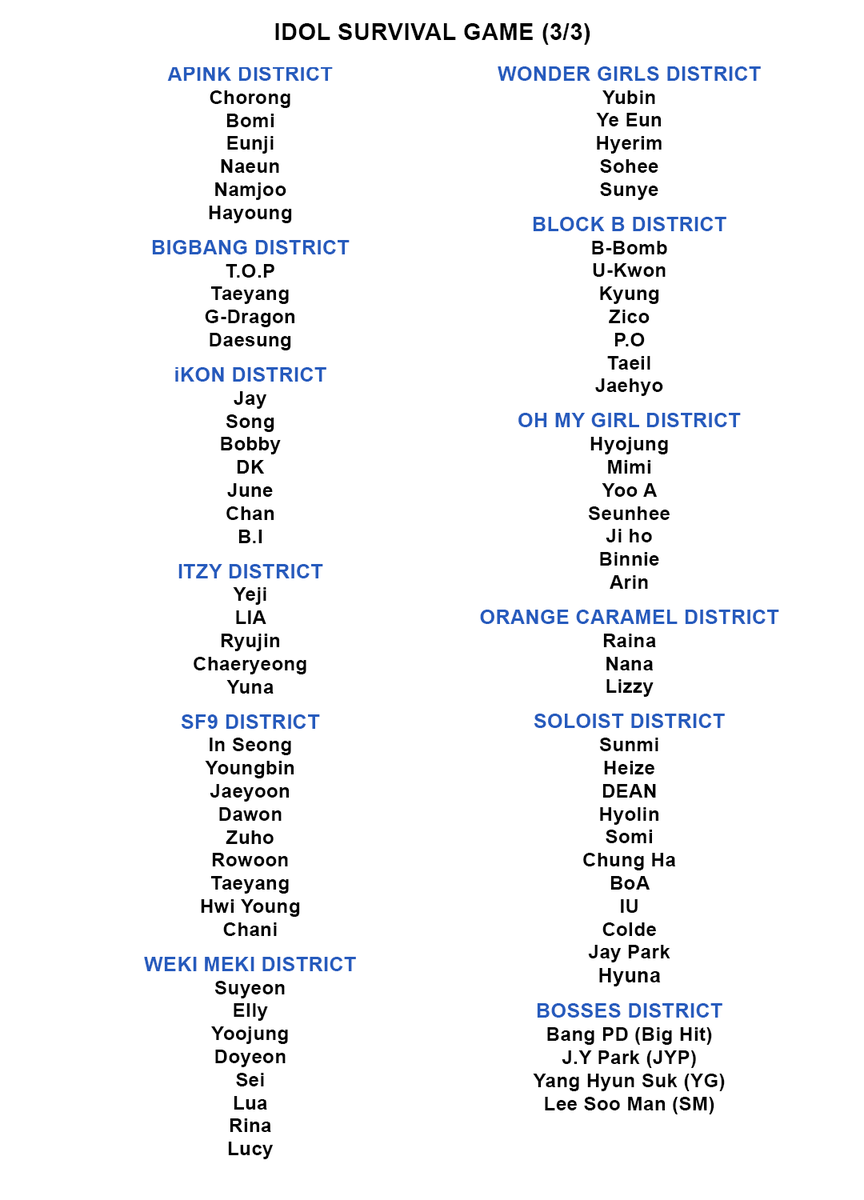 IDOL SURVIVAL GAME (3/3)

APINK DISTRICT
Chorong
Bomi
Eunji
Naeun
Namjoo
Hayoung

BIGBANG DISTRICT
T.O.P
Taeyang
G-Dragon
Daesung

iKON DISTRICT
Jay
Song
Bobby
DK
June
Chan
B.I

ITZY DISTRICT
Yeji
LIA
Ryujin
Chaeryeong
Yuna

SF9 DISTRICT
In Seong
Youngbin
Jaeyoon
Dawon
Zuho
Rowoon
Taeyang
Hwi Young
Chani

WEKI MEKI DISTRICT
Suyeon
Elly
Yoojung
Doyeon
Sei
Lua
Rina
Lucy

WONDER GIRLS DISTRICT
Yubin
Ye Eun
Hyerim
Sohee
Sunye

BLOCK B DISTRICT
B-Bomb
U-Kwon
Kyung
Zico
P.O
Taeil
Jaehyo

OH MY GIRL DISTRICT
Hyojung
Mimi
Yoo A
Seunhee
Ji ho
Binnie
Arin

ORANGE CARAMEL DISTRICT
Raina
Nana
Lizzy

SOLOIST DISTRICT
Sunmi
Heize
DEAN
Hyolin
Somi
Chung Ha
BoA
IU
Colde
Jay Park
Hyuna

BOSSES DISTRICT
Bang PD (Big Hit)
J.Y Park (JYP)
Yang Hyun Suk (YG)
Lee Soo Man (SM)